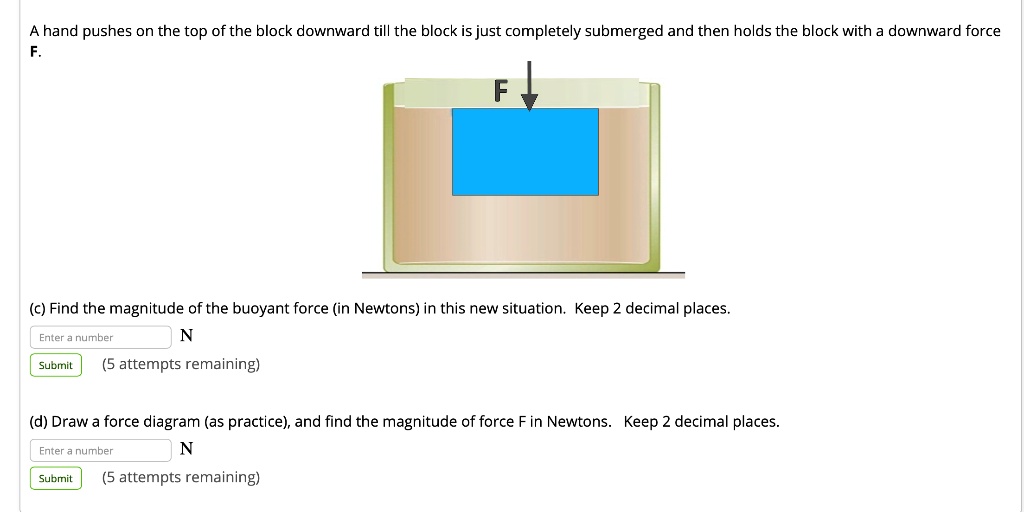 A hand pushes on the top of the block downward till the block is just completely submerged and then holds the block with a downward force F.

F

(c) Find the magnitude of the buoyant force (in Newtons) in this new situation. Keep 2 decimal places.

Enter a number N

Submit (5 attempts remaining)

(d) Draw a force diagram (as practice), and find the magnitude of force F in Newtons. Keep 2 decimal places.

Enter a number N

Submit (5 attempts remaining)